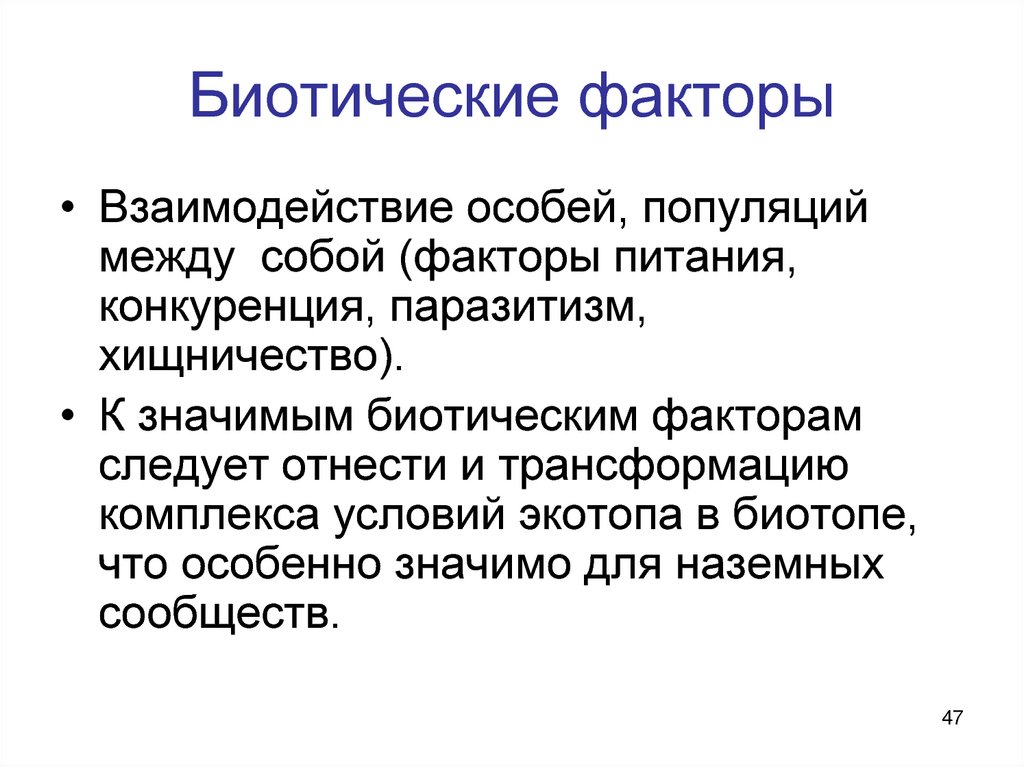 Биотические факторы

• Взаимодействие особей, популяций между собой (факторы питания, конкуренция, паразитизм, хищничество).

• К значимым биотическим факторам следует отнести и трансформацию комплекса условий экотопа в биотопе, что особенно значимо для наземных сообществ.

47